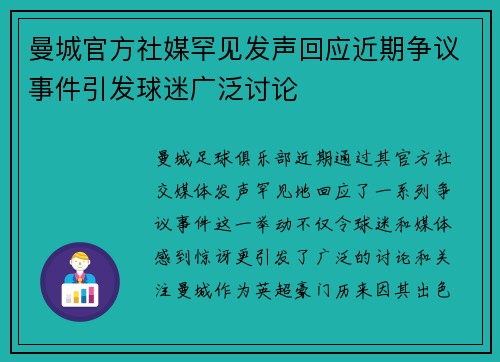 曼城官方社媒罕见发声回应近期争议事件引发球迷广泛讨论

曼城足球俱乐部近期通过其官方社交媒体发声罕见地回应了一系列争议事件这一举动不仅令球迷和媒体感到惊讶更引发了广泛的讨论和关注曼城作为英超豪门历来因其出色